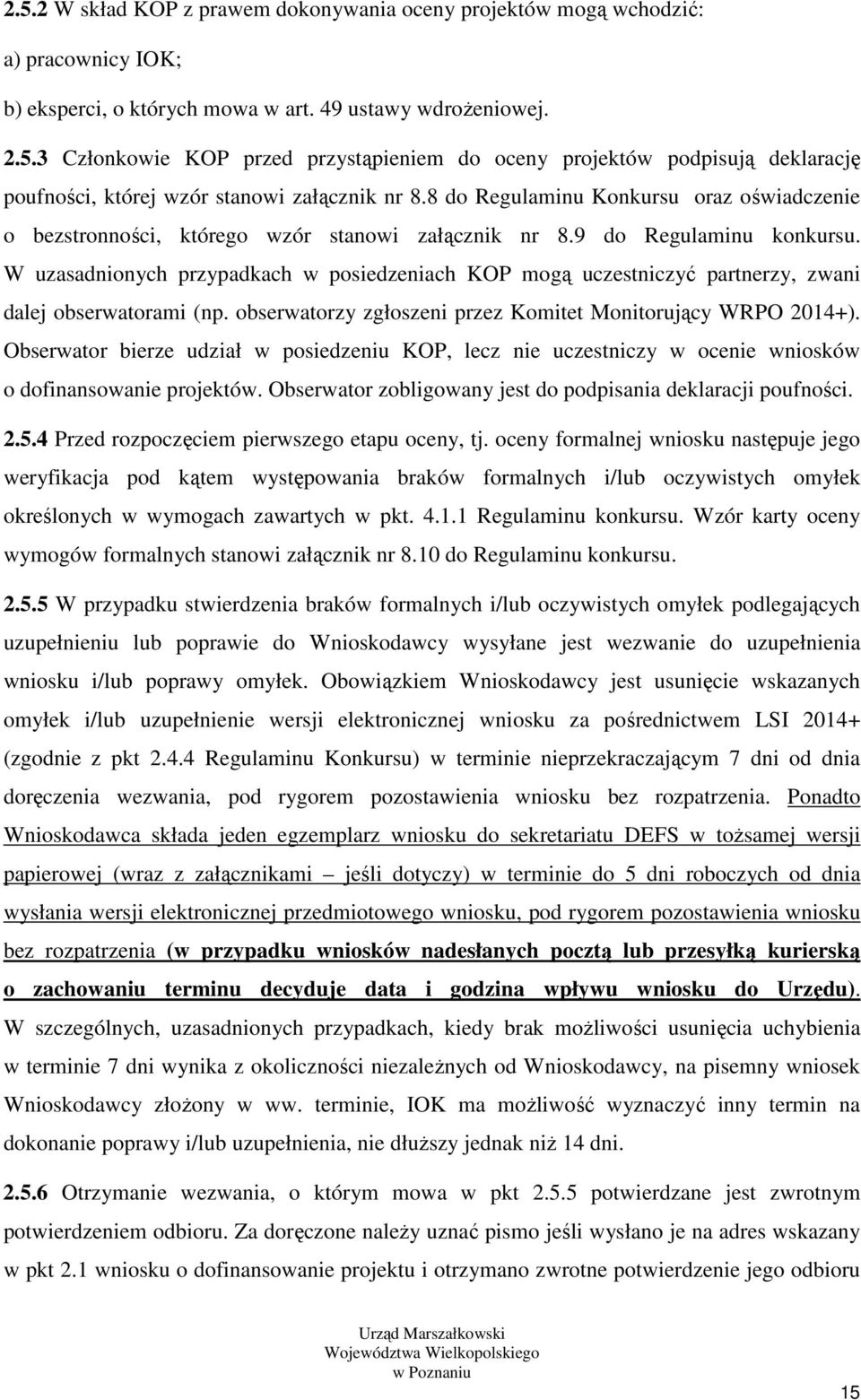 2.5.2 W skład KOP z prawem dokonywania oceny projektów mogą wchodzić:

a) pracownicy IOK;

b) eksperci, o których mowa w art. 49 ustawy wdrożeniowej.

2.5.3 Członkowie KOP przed przystąpieniem do oceny projektów podpisują deklarację poufności, której wzór stanowi załącznik nr 8.8 do Regulaminu Konkursu oraz oświadczenie o bezstronności, którego wzór stanowi załącznik nr 8.9 do Regulaminu konkursu. W uzasadnionych przypadkach w posiedzeniach KOP mogą uczestniczyć partnerzy, zwani dalej obserwatorami (np. obserwatorzy zgłoszeni przez Komitet Monitorujący WRPO 2014+). Obserwator bierze udział w posiedzeniu KOP, lecz nie uczestniczy w ocenie wniosków o dofinansowanie projektów. Obserwator zobligowany jest do podpisania deklaracji poufności.

2.5.4 Przed rozpoczęciem pierwszego etapu oceny, tj. oceny formalnej wniosku następuje jego weryfikacja pod kątem występowania braków formalnych i/lub oczywistych omyłek określonych w wymogach zawartych w pkt. 4.1.1 Regulaminu konkursu. Wzór karty oceny wymogów formalnych stanowi załącznik nr 8.10 do Regulaminu konkursu.

2.5.5 W przypadku stwierdzenia braków formalnych i/lub oczywistych omyłek podlegających uzupełnieniu lub poprawie do Wnioskodawcy wysyłane jest wezwanie do uzupełnienia wniosku i/lub poprawy omyłek. Obowiązkiem Wnioskodawcy jest usunięcie wskazanych omyłek i/lub uzupełnienie wersji elektronicznej wniosku za pośrednictwem LSI 2014+ (zgodnie z pkt 2.4.4 Regulaminu Konkursu) w terminie nieprzekraczającym 7 dni od dnia doręczenia wezwania, pod rygorem pozostawienia wniosku bez rozpatrzenia. Ponadto Wnioskodawca składa jeden egzemplarz wniosku do sekretariatu DEFS w tożsamej wersji papierowej (wraz z załącznikami – jeśli dotyczy) w terminie do 5 dni roboczych od dnia wysłania wersji elektronicznej przedmiotowego wniosku, pod rygorem pozostawienia wniosku bez rozpatrzenia (w przypadku wniosków nadesłanych pocztą lub przesyłką kurierską o zachowaniu terminu decyduje data i godzina wpływu wniosku do Urzędu). W szczególnych, uzasadnionych przypadkach, kiedy brak możliwości usunięcia uchybienia w terminie 7 dni wynika z okoliczności niezależnych od Wnioskodawcy, na pisemny wniosek Wnioskodawcy złożony w ww. terminie, IOK ma możliwość wyznaczyć inny termin na dokonanie poprawy i/lub uzupełnienia, nie dłuższy jednak niż 14 dni.

2.5.6 Otrzymanie wezwania, o którym mowa w pkt 2.5.5 potwierdzane jest zwrotnym potwierdzeniem odbioru. Za doręczone należy uznać pismo jeśli wysłano je na adres wskazany w pkt 2.1 wniosku o dofinansowanie projektu i otrzymano zwrotne potwierdzenie jego odbioru

Urząd Marszałkowski
Województwa Wielkopolskiego
w Poznaniu

15